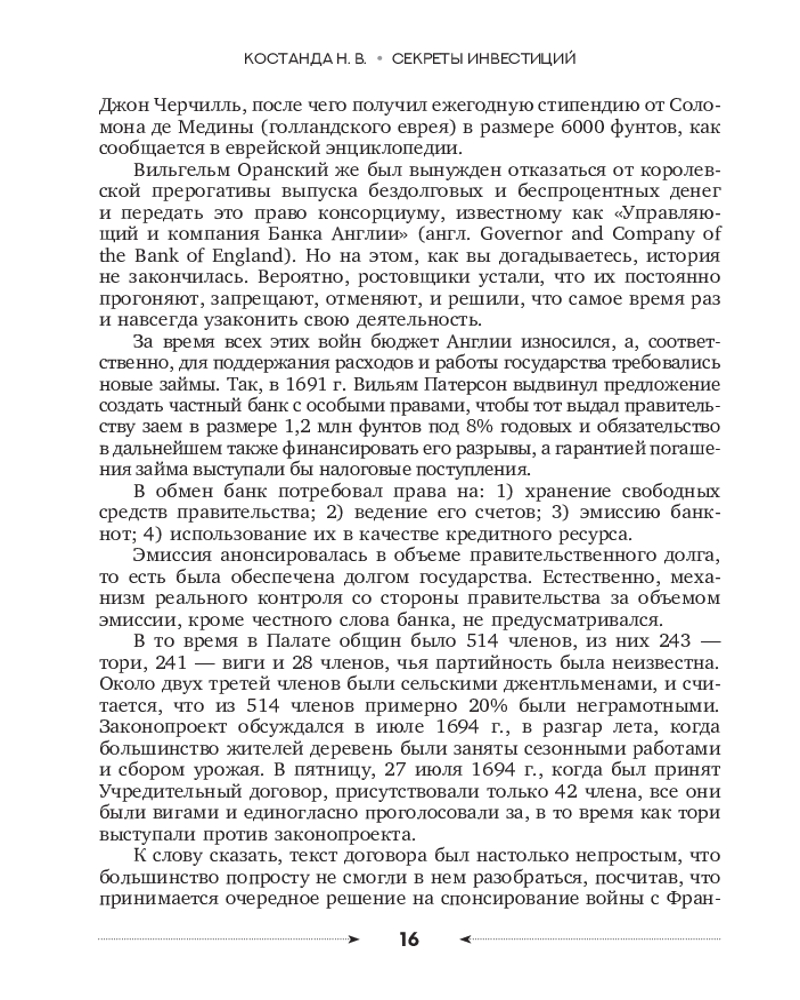 КОСТАНДА Н. В. • СЕКРЕТЫ ИНВЕСТИЦИЙ

Джон Черчилль, после чего получил ежегодную стипендию от Соломона де Медины (голландского еврея) в размере 6000 фунтов, как сообщается в еврейской энциклопедии.

Вильгельм Оранский же был вынужден отказаться от королевской прерогативы выпуска бездолговых и беспроцентных денег и передать это право консорциуму, известному как «Управляющий и компания Банка Англии» (англ. Governor and Company of the Bank of England). Но на этом, как вы догадываетесь, история не закончилась. Вероятно, ростовщики устали, что их постоянно прогоняют, запрещают, отменяют, и решили, что самое время раз и навсегда узаконить свою деятельность.

За время всех этих войн бюджет Англии износился, а, соответственно, для поддержания расходов и работы государства требовались новые займы. Так, в 1691 г. Вильям Патерсон выдвинул предложение создать частный банк с особыми правами, чтобы тот выдал правительству заем в размере 1,2 млн фунтов под 8% годовых и обязательство в дальнейшем также финансировать его разрывы, а гарантией погашения займа выступали бы налоговые поступления.

В обмен банк потребовал права на: 1) хранение свободных средств правительства; 2) ведение его счетов; 3) эмиссию банкнот; 4) использование их в качестве кредитного ресурса.

Эмиссия анонсировалась в объеме правительственного долга, то есть была обеспечена долгом государства. Естественно, механизм реального контроля со стороны правительства за объемом эмиссии, кроме честного слова банка, не предусматривался.

В то время в Палате общин было 514 членов, из них 243 — тори, 241 — виги и 28 членов, чья партийность была неизвестна. Около двух третей членов были сельскими джентльменами, и считается, что из 514 членов примерно 20% были неграмотными. Законопроект обсуждался в июле 1694 г., в разгар лета, когда большинство жителей деревень были заняты сезонными работами и сбором урожая. В пятницу, 27 июля 1694 г., когда был принят Учредительный договор, присутствовали только 42 члена, все они были вигами и единогласно проголосовали за, в то время как тори выступали против законопроекта.

К слову сказать, текст договора был настолько непростым, что большинство попросту не смогли в нем разобраться, посчитав, что принимается очередное решение на спонсирование войны с Фран-

16